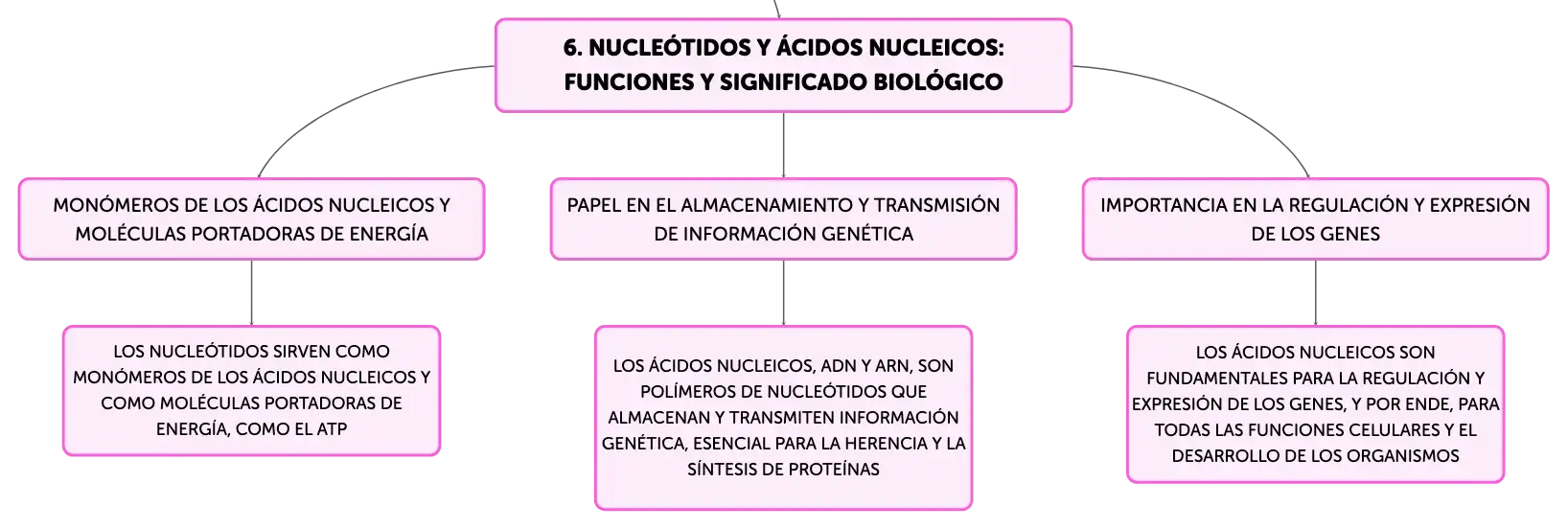 6. NUCLEÓTIDOS Y ÁCIDOS NUCLEICOS: FUNCIONES Y SIGNIFICADO BIOLÓGICO

MONÓMEROS DE LOS ÁCIDOS NUCLEICOS Y MOLÉCULAS PORTADORAS DE ENERGÍA

LOS NUCLEÓTIDOS SIRVEN COMO MONÓMEROS DE LOS ÁCIDOS NUCLEICOS Y COMO MOLÉCULAS PORTADORAS DE ENERGÍA, COMO EL ATP

PAPEL EN EL ALMACENAMIENTO Y TRANSMISIÓN DE INFORMACIÓN GENÉTICA

LOS ÁCIDOS NUCLEICOS, ADN Y ARN, SON POLÍMEROS DE NUCLEÓTIDOS QUE ALMACENAN Y TRANSMITEN INFORMACIÓN GENÉTICA, ESENCIAL PARA LA HERENCIA Y LA SÍNTESIS DE PROTEÍNAS

IMPORTANCIA EN LA REGULACIÓN Y EXPRESIÓN DE LOS GENES

LOS ÁCIDOS NUCLEICOS SON FUNDAMENTALES PARA LA REGULACIÓN Y EXPRESIÓN DE LOS GENES, Y POR ENDE, PARA TODAS LAS FUNCIONES CELULARES Y EL DESARROLLO DE LOS ORGANISMOS